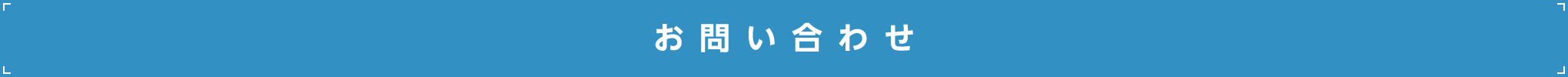 お問い合わせ